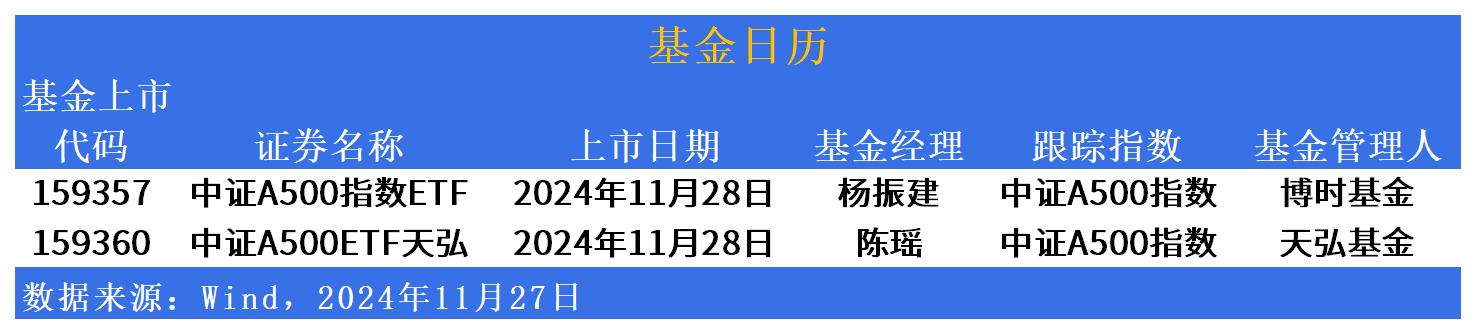 基金日历

基金上市

| 代码 | 证券名称 | 上市日期 | 基金经理 | 跟踪指数 | 基金管理人 |
|---|---|---|---|---|---|
| 159357 | 中证A500指数ETF | 2024年11月28日 | 杨振建 | 中证A500指数 | 博时基金 |
| 159360 | 中证A500ETF天弘 | 2024年11月28日 | 陈瑶 | 中证A500指数 | 天弘基金 |

数据来源：Wind，2024年11月27日